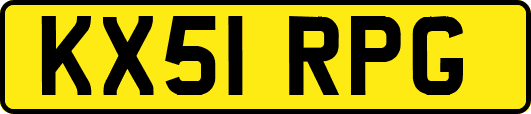 KX51 RPG